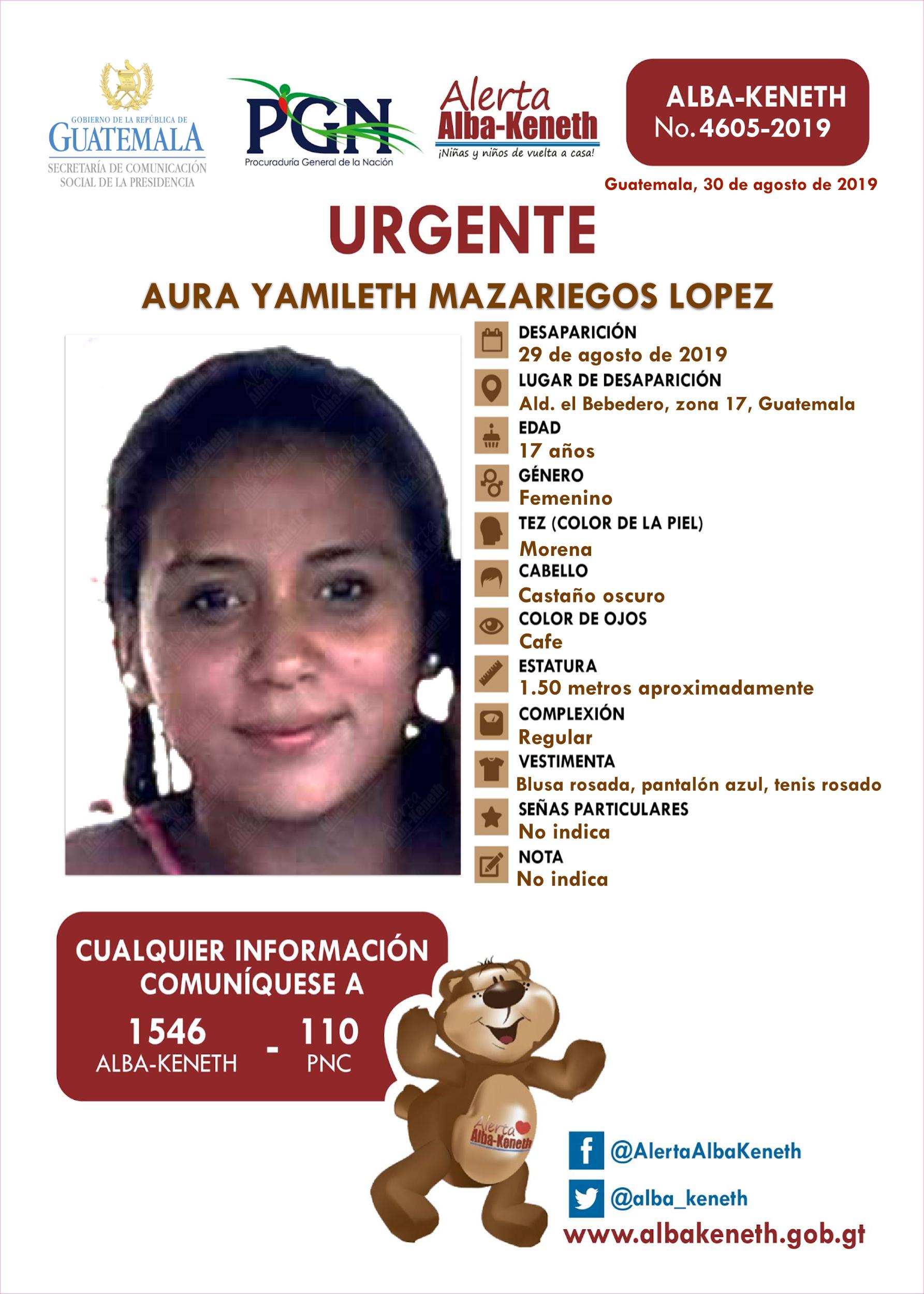 GOBIERNO DE LA REPÚBLICA DE GUATEMALA
SECRETARÍA DE COMUNICACIÓN SOCIAL DE LA PRESIDENCIA

PGN
Procuraduría General de la Nación

Alerta Alba-Keneth
¡Niñas y niños de vuelta a casa!

ALBA-KENETH
No. 4605-2019

Guatemala, 30 de agosto de 2019

URGENTE

AURA YAMILETH MAZARIEGOS LOPEZ

DESAPARICIÓN
29 de agosto de 2019
LUGAR DE DESAPARICIÓN
Ald. el Bebedero, zona 17, Guatemala
EDAD
17 años
GÉNERO
Femenino
TEZ (COLOR DE LA PIEL)
Morena
CABELLO
Castaño oscuro
COLOR DE OJOS
Cafe
ESTATURA
1.50 metros aproximadamente
COMPLEXIÓN
Regular
VESTIMENTA
Blusa rosada, pantalón azul, tenis rosado
SEÑAS PARTICULARES
No indica
NOTA
No indica

CUALQUIER INFORMACIÓN COMUNÍQUESE A
1546 ALBA-KENETH - 110 PNC

Alerta Alba-Keneth

@AlertaAlbaKeneth
@alba_keneth
www.albakeneth.gob.gt